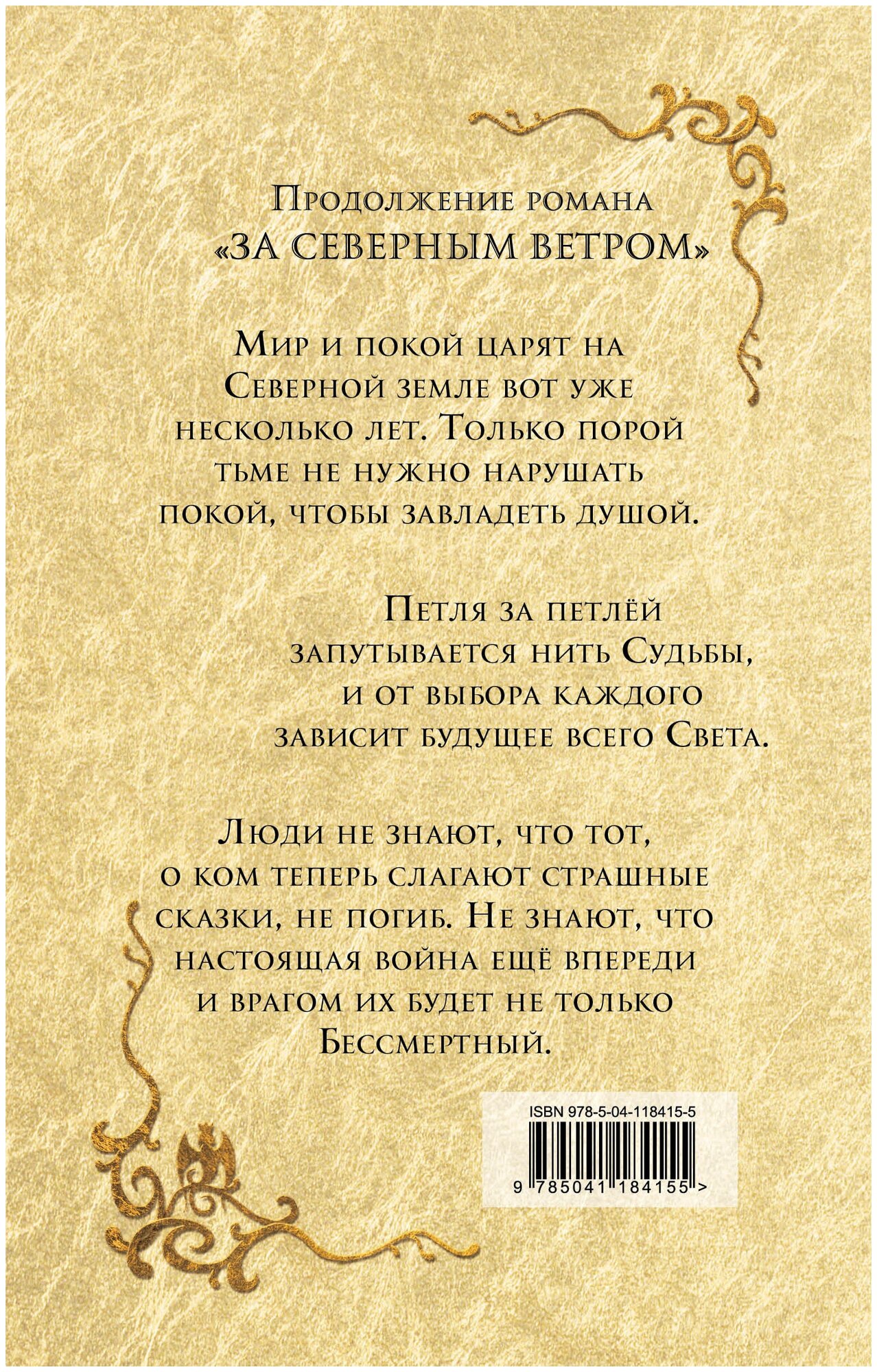 Продолжение романа
«ЗА СЕВЕРНЫМ ВЕТРОМ»

Мир и покой царят на Северной земле вот уже несколько лет. Только порой тьме не нужно нарушать покой, чтобы завладеть душой.

Петля за петлёй запутывается нить Судьбы, и от выбора каждого зависит будущее всего Света.

Люди не знают, что тот, о ком теперь слагают страшные сказки, не погиб. Не знают, что настоящая война ещё впереди и врагом их будет не только Бессмертный.

ISBN 978-5-04-118415-5

9 785041 184155 >